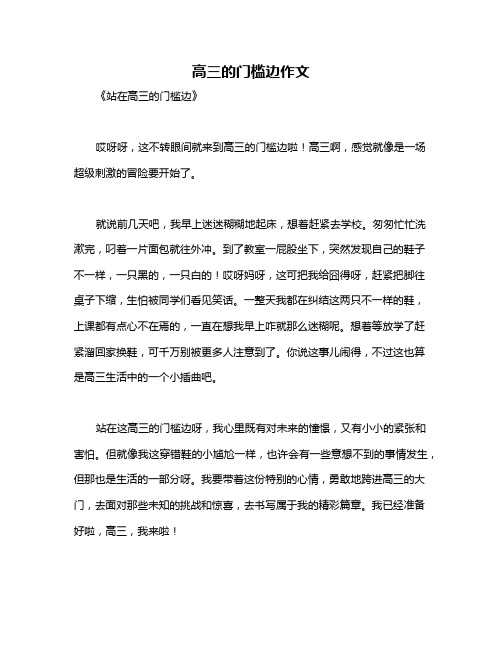 高三的门槛边作文

《站在高三的门槛边》

哎呀呀，这不转眼间就来到高三的门槛边啦！高三啊，感觉就像是一场超级刺激的冒险要开始了。

就说前几天吧，我早上迷迷糊糊地起床，想着赶紧去学校。匆匆忙忙洗漱完，叼着一片面包就往外冲。到了教室一屁股坐下，突然发现自己的鞋子不一样，一只黑的，一只白的！哎呀妈呀，这可把我给囧得呀，赶紧把脚往桌子下缩，生怕被同学们看见笑话。一整天我都在纠结这两只不一样的鞋，上课都有点心不在焉的，一直在想我早上咋就那么迷糊呢。想着等放学了赶紧溜回家换鞋，可千万别被更多人注意到了。你说这事儿闹得，不过这也算是高三生活中的一个小插曲吧。

站在这高三的门槛边呀，我心里既有对未来的憧憬，又有小小的紧张和害怕。但就像我这穿错鞋的小尴尬一样，也许会有一些意想不到的事情发生，但那也是生活的一部分呀。我要带着这份特别的心情，勇敢地跨进高三的大门，去面对那些未知的挑战和惊喜，去书写属于我的精彩篇章。我已经准备好啦，高三，我来啦！